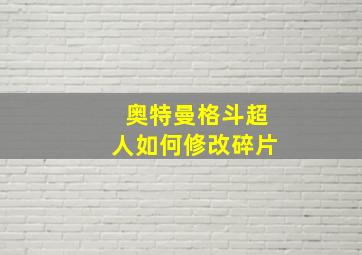 奥特曼格斗超人如何修改碎片